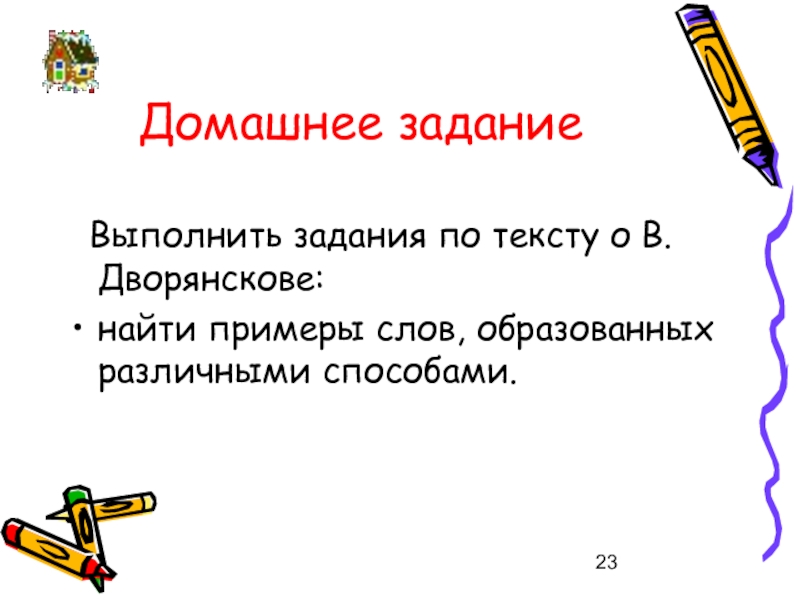 Домашнее задание

Выполнить задания по тексту о В. Дворянскове:

• найти примеры слов, образованных различными способами.

23